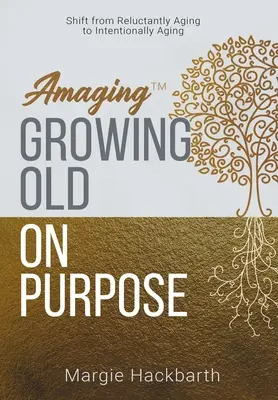 Shift from Reluctantly Aging to Intentionally Aging

Amaging™

GROWING OLD ON PURPOSE

Margie Hackbarth